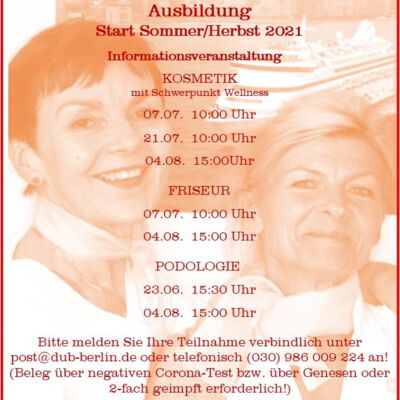 Ausbildung
Start Sommer/Herbst 2021

Informationsveranstaltung

KOSMETIK
mit Schwerpunkt Wellness

07.07. 10:00 Uhr

21.07. 10:00 Uhr

04.08. 15:00Uhr

FRISEUR

07.07. 10:00 Uhr

04.08. 15:00 Uhr

PODOLOGIE

23.06. 15:30 Uhr

04.08. 15:00 Uhr

Bitte melden Sie Ihre Teilnahme verbindlich unter post@dub-berlin.de oder telefonisch (030) 986 009 224 an! (Beleg über negativen Corona-Test bzw. über Genesen oder 2-fach geimpft erforderlich!)